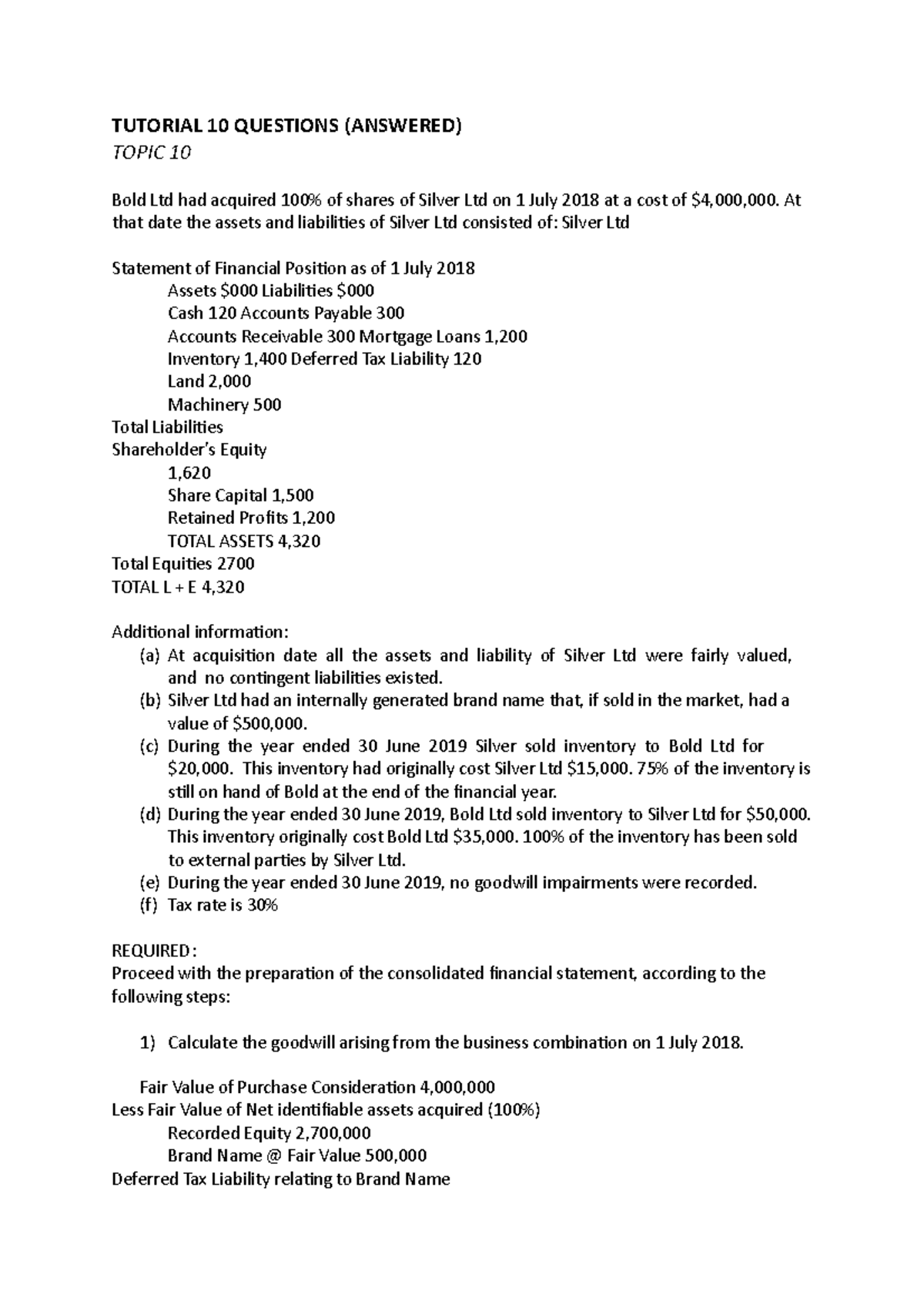 TUTORIAL 10 QUESTIONS (ANSWERED)
TOPIC 10

Bold Ltd had acquired 100% of shares of Silver Ltd on 1 July 2018 at a cost of $4,000,000. At that date the assets and liabilities of Silver Ltd consisted of: Silver Ltd

Statement of Financial Position as of 1 July 2018
Assets $000 Liabilities $000
Cash 120 Accounts Payable 300
Accounts Receivable 300 Mortgage Loans 1,200
Inventory 1,400 Deferred Tax Liability 120
Land 2,000
Machinery 500
Total Liabilities
Shareholder's Equity
1,620
Share Capital 1,500
Retained Profits 1,200
TOTAL ASSETS 4,320
Total Equities 2700
TOTAL L + E 4,320

Additional information:
(a) At acquisition date all the assets and liability of Silver Ltd were fairly valued, and no contingent liabilities existed.
(b) Silver Ltd had an internally generated brand name that, if sold in the market, had a value of $500,000.
(c) During the year ended 30 June 2019 Silver sold inventory to Bold Ltd for $20,000. This inventory had originally cost Silver Ltd $15,000. 75% of the inventory is still on hand of Bold at the end of the financial year.
(d) During the year ended 30 June 2019, Bold Ltd sold inventory to Silver Ltd for $50,000. This inventory originally cost Bold Ltd $35,000. 100% of the inventory has been sold to external parties by Silver Ltd.
(e) During the year ended 30 June 2019, no goodwill impairments were recorded.
(f) Tax rate is 30%

REQUIRED:
Proceed with the preparation of the consolidated financial statement, according to the following steps:

1) Calculate the goodwill arising from the business combination on 1 July 2018.

Fair Value of Purchase Consideration 4,000,000
Less Fair Value of Net identifiable assets acquired (100%)
Recorded Equity 2,700,000
Brand Name @ Fair Value 500,000
Deferred Tax Liability relating to Brand Name